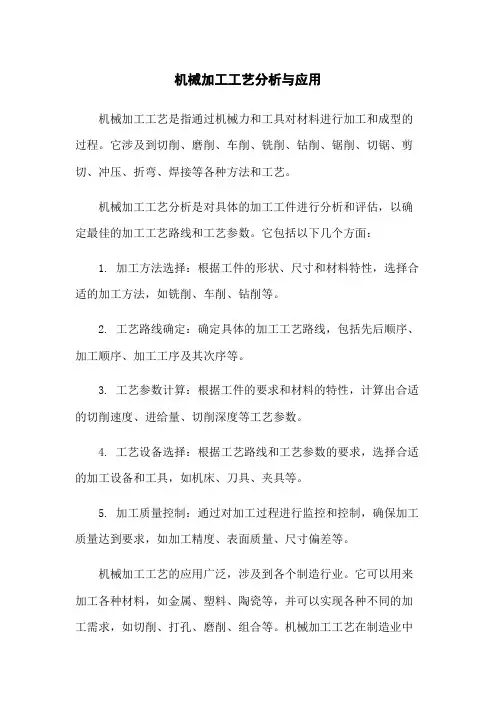 机械加工工艺分析与应用

机械加工工艺是指通过机械力和工具对材料进行加工和成型的过程。它涉及到切削、磨削、车削、铣削、钻削、锯削、切锯、剪切、冲压、折弯、焊接等各种方法和工艺。

机械加工工艺分析是对具体的加工工件进行分析和评估，以确定最佳的加工工艺路线和工艺参数。它包括以下几个方面：

1. 加工方法选择：根据工件的形状、尺寸和材料特性，选择合适的加工方法，如铣削、车削、钻削等。

2. 工艺路线确定：确定具体的加工工艺路线，包括先后顺序、加工顺序、加工工序及其次序等。

3. 工艺参数计算：根据工件的要求和材料的特性，计算出合适的切削速度、进给量、切削深度等工艺参数。

4. 工艺设备选择：根据工艺路线和工艺参数的要求，选择合适的加工设备和工具，如机床、刀具、夹具等。

5. 加工质量控制：通过对加工过程进行监控和控制，确保加工质量达到要求，如加工精度、表面质量、尺寸偏差等。

机械加工工艺的应用广泛，涉及到各个制造行业。它可以用来加工各种材料，如金属、塑料、陶瓷等，并可以实现各种不同的加工需求，如切削、打孔、磨削、组合等。机械加工工艺在制造业中